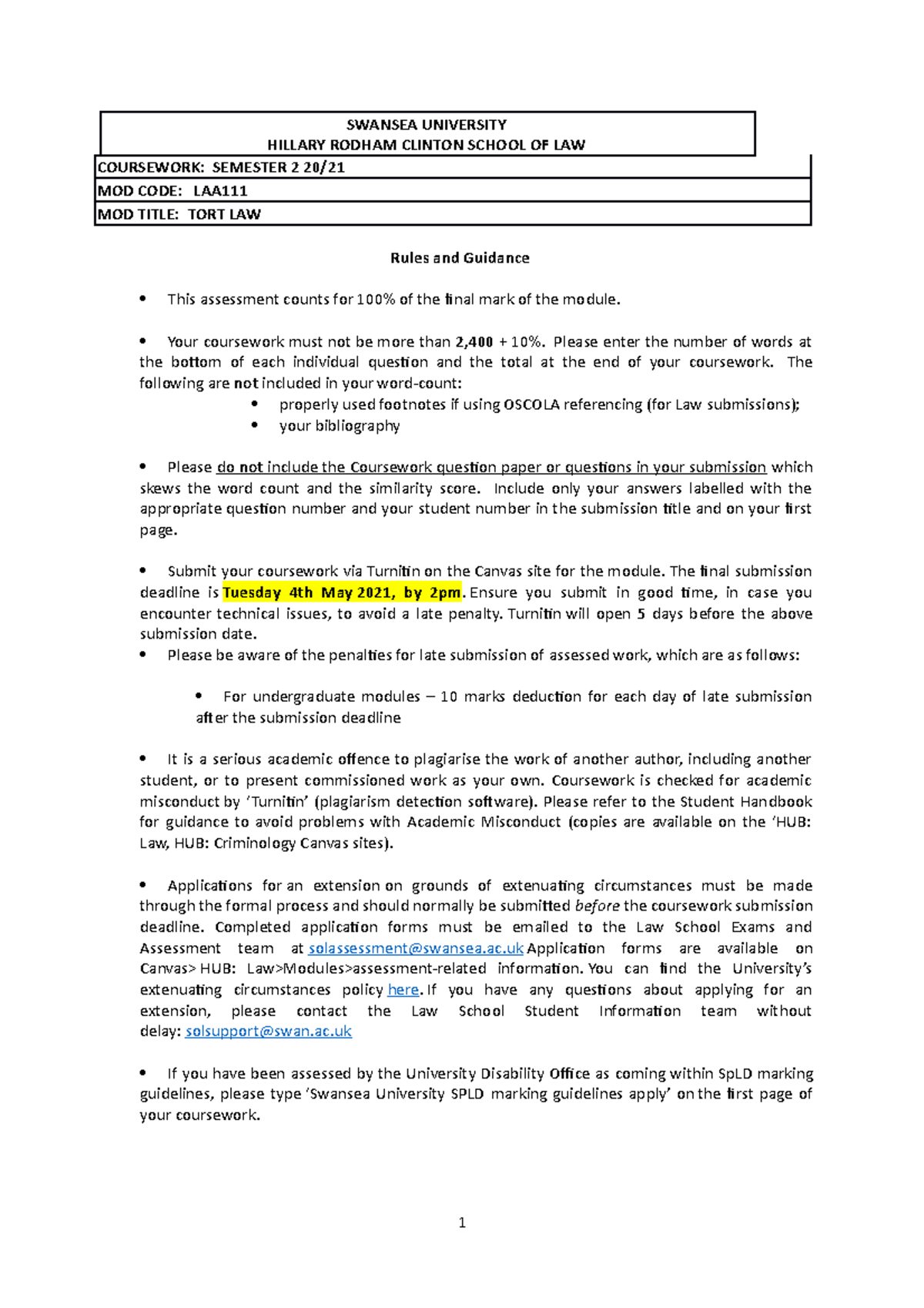 SWANSEA UNIVERSITY
HILLARY RODHAM CLINTON SCHOOL OF LAW

COURSEWORK: SEMESTER 2 20/21
MOD CODE: LAA111
MOD TITLE: TORT LAW

Rules and Guidance

• This assessment counts for 100% of the final mark of the module.

• Your coursework must not be more than 2,400 + 10%. Please enter the number of words at the bottom of each individual question and the total at the end of your coursework. The following are not included in your word-count:
• properly used footnotes if using OSCOLA referencing (for Law submissions);
• your bibliography

• Please do not include the Coursework question paper or questions in your submission which skews the word count and the similarity score. Include only your answers labelled with the appropriate question number and your student number in the submission title and on your first page.

• Submit your coursework via Turnitin on the Canvas site for the module. The final submission deadline is Tuesday 4th May 2021, by 2pm. Ensure you submit in good time, in case you encounter technical issues, to avoid a late penalty. Turnitin will open 5 days before the above submission date.
• Please be aware of the penalties for late submission of assessed work, which are as follows:

• For undergraduate modules – 10 marks deduction for each day of late submission after the submission deadline

• It is a serious academic offence to plagiarise the work of another author, including another student, or to present commissioned work as your own. Coursework is checked for academic misconduct by 'Turnitin' (plagiarism detection software). Please refer to the Student Handbook for guidance to avoid problems with Academic Misconduct (copies are available on the 'HUB: Law, HUB: Criminology Canvas sites).

• Applications for an extension on grounds of extenuating circumstances must be made through the formal process and should normally be submitted before the coursework submission deadline. Completed application forms must be emailed to the Law School Exams and Assessment team at solassessment@swansea.ac.uk Application forms are available on Canvas> HUB: Law>Modules>assessment-related information. You can find the University's extenuating circumstances policy here. If you have any questions about applying for an extension, please contact the Law School Student Information team without delay: solsupport@swan.ac.uk

• If you have been assessed by the University Disability Office as coming within SpLD marking guidelines, please type 'Swansea University SPLD marking guidelines apply' on the first page of your coursework.

1